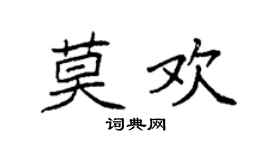 莫欢

词典网